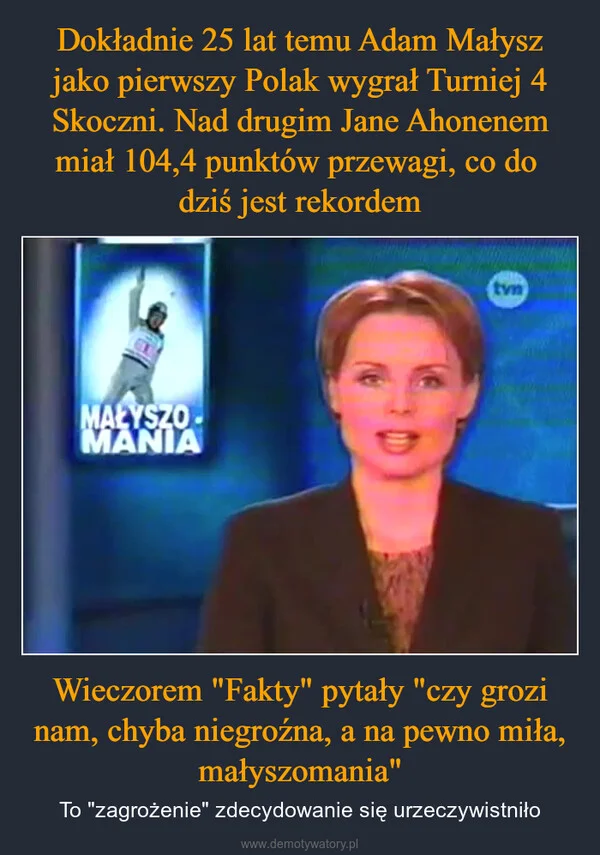 Dokładnie 25 lat temu Adam Małysz jako pierwszy Polak wygrał Turniej 4 Skoczni. Nad drugim Jane Ahonenem miał 104,4 punktów przewagi, co do dziś jest rekordem

MAŁYSZO-MANIA

tvn

Wieczorem "Fakty" pytały "czy grozi nam, chyba niegroźna, a na pewno miła, małyszomania"

To "zagrożenie" zdecydowanie się urzeczywistniło

www.demotywatory.pl